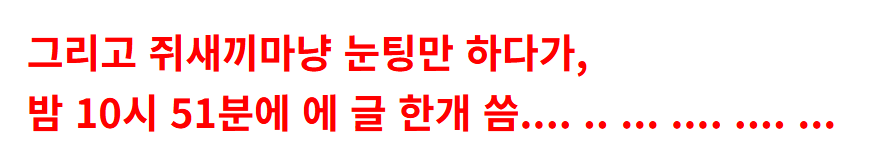 그리고 쥐새끼마냥 눈팅만 하다가,
밤 10시 51분에 에 글 한개 씀.... .. ... .... .... ...